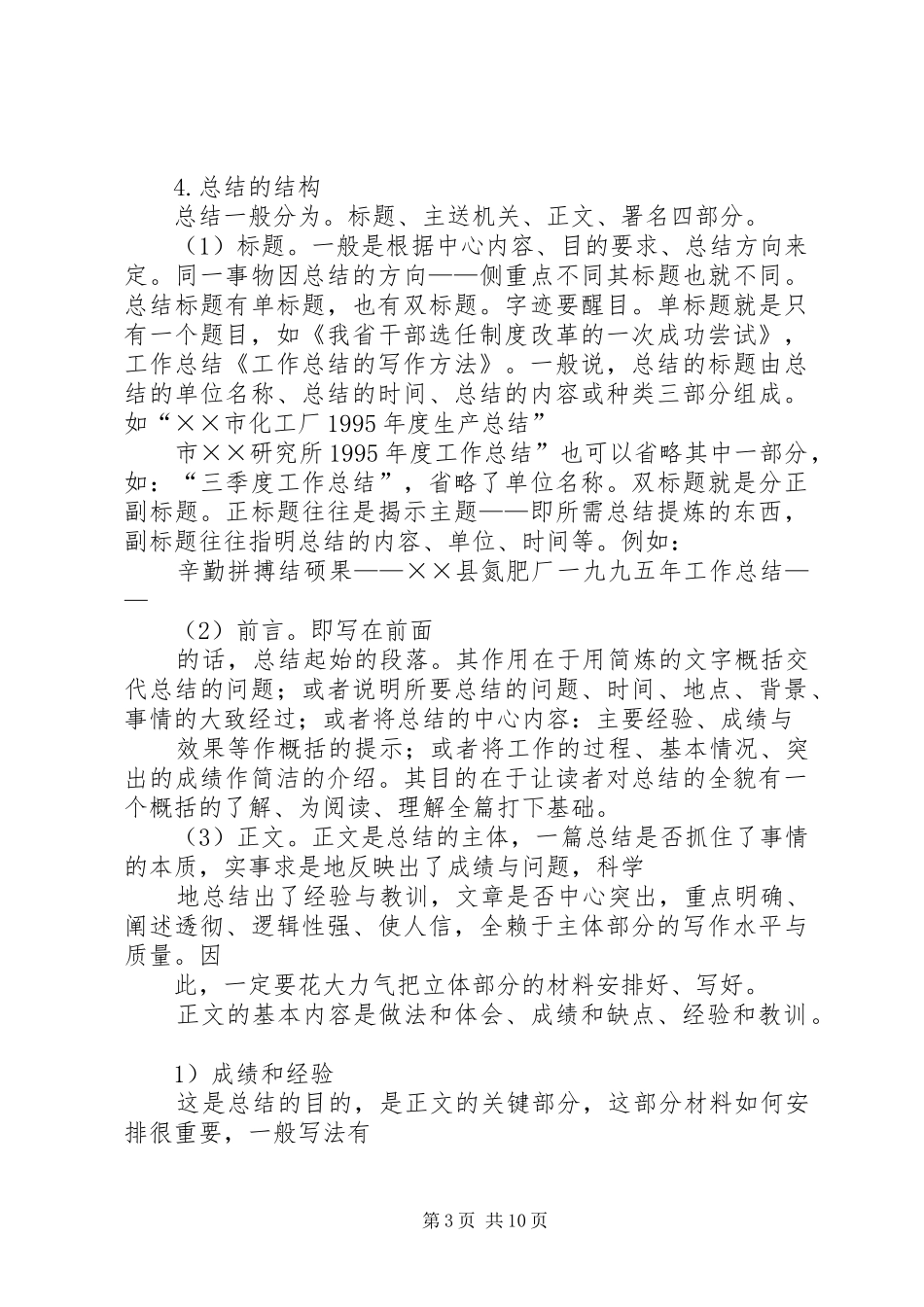 4.总结的结构

总结一般分为。标题、主送机关、正文、署名四部分。

（1）标题。一般是根据中心内容、目的要求、总结方向来定。同一事物因总结的方向——侧重点不同其标题也就不同。总结标题有单标题，也有双标题。字迹要醒目。单标题就是只有一个题目，如《我省干部选任制度改革的一次成功尝试》，工作总结《工作总结的写作方法》。一般说，总结的标题由总结的单位名称、总结的时间、总结的内容或种类三部分组成。如“××市化工厂1995年度生产总结”

市××研究所1995年度工作总结”也可以省略其中一部分，如：“三季度工作总结”，省略了单位名称。双标题就是分正副标题。正标题往往是揭示主题——即所需总结提炼的东西，副标题往往指明总结的内容、单位、时间等。例如：

辛勤拼搏结硕果——××县氮肥厂一九九五年工作总结——

（2）前言。即写在前面

的话，总结起始的段落。其作用在于用简炼的文字概括交代总结的问题；或者说明所要总结的问题、时间、地点、背景、事情的大致经过；或者将总结的中心内容：主要经验、成绩与

效果等作概括的提示；或者将工作的过程、基本情况、突出的成绩作简洁的介绍。其目的在于让读者对总结的全貌有一个概括的了解、为阅读、理解全篇打下基础。

（3）正文。正文是总结的主体，一篇总结是否抓住了事情的本质，实事求是地反映出了成绩与问题，科学

地总结出了经验与教训，文章是否中心突出，重点明确、阐述透彻、逻辑性强、使人信，全赖于主体部分的写作水平与质量。因

此，一定要花大力气把立体部分的材料安排好、写好。

正文的基本内容是做法和体会、成绩和缺点、经验和教训。

1）成绩和经验

这是总结的目的，是正文的关键部分，这部分材料如何安排很重要，一般写法有

第3页 共10页